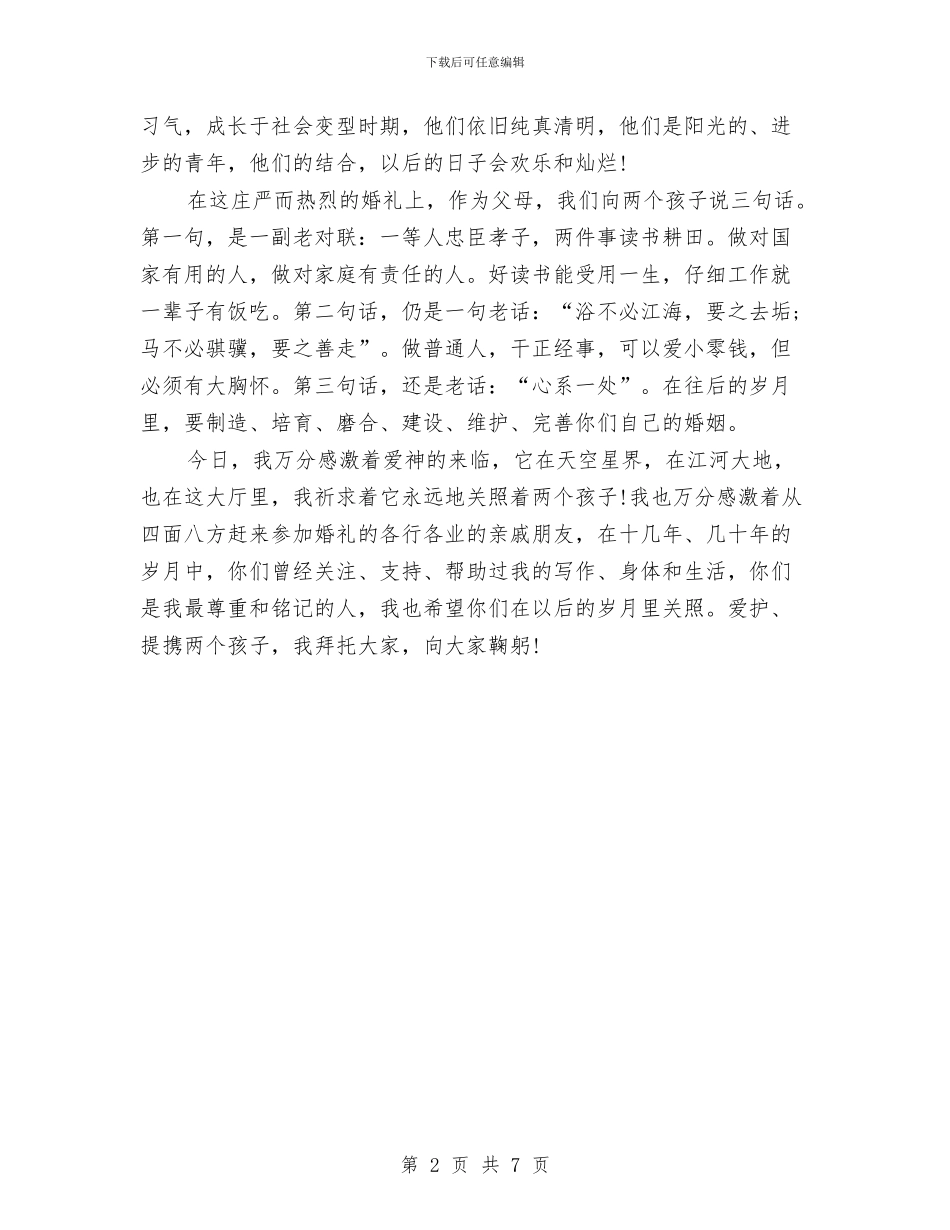 下载后可任意编辑

习气，成长于社会变型时期，他们依旧纯真清明，他们是阳光的、进步的青年，他们的结合，以后的日子会欢乐和灿烂！

在这庄严而热烈的婚礼上，作为父母，我们向两个孩子说三句话。第一句，是一副老对联：一等人忠臣孝子，两件事读书耕田。做对国家有用的人，做对家庭有责任的人。好读书能受用一生，仔细工作就一辈子有饭吃。第二句话，仍是一句老话：“浴不必江海，要之去垢；马不必骐骥，要之善走”。做普通人，干正经事，可以爱小零钱，但必须有大胸怀。第三句话，还是老话：“心系一处”。在往后的岁月里，要制造、培育、磨合、建设、维护、完善你们自己的婚姻。

今日，我万分感激着爱神的来临，它在天空星界，在江河大地，也在这大厅里，我祈求着它永远地关照着两个孩子！我也万分感激着从四面八方赶来参加婚礼的各行各业的亲戚朋友，在十几年、几十年的岁月中，你们曾经关注、支持、帮助过我的写作、身体和生活，你们是我最尊重和铭记的人，我也希望你们在以后的岁月里关照。爱护、提携两个孩子，我拜托大家，向大家鞠躬！

第 2 页 共 7 页